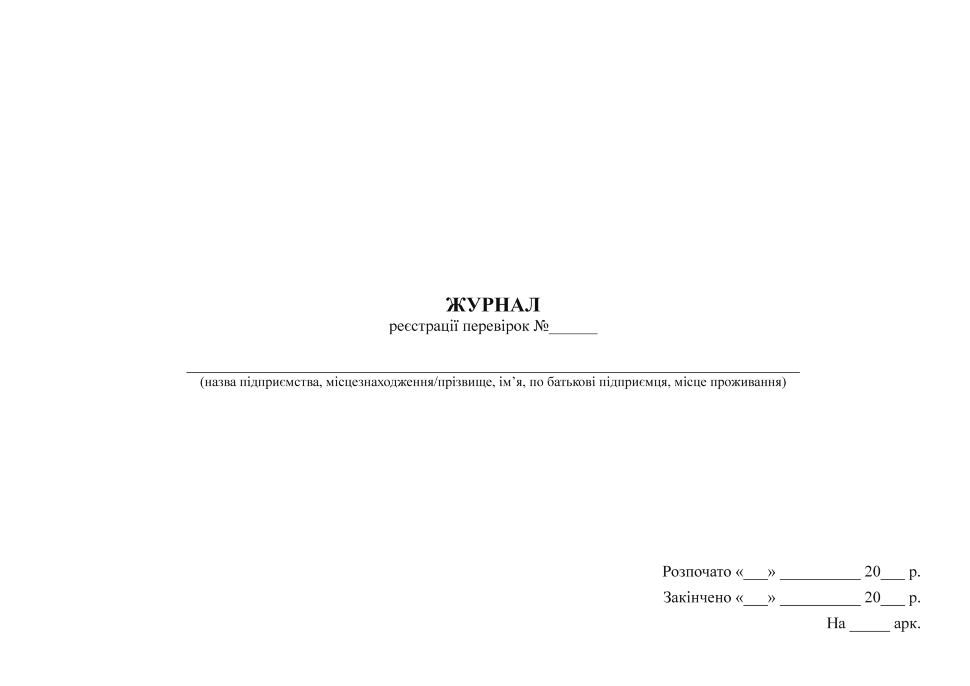 ЖУРНАЛ
реєстрації перевірок №____

____
(назва підприємства, місцезнаходження/прізвище, ім'я, по батькові підприємця, місце проживання)

Розпочато «____» ____ 20____ р.
Закінчено «____» ____ 20____ р.
На ____ арк.